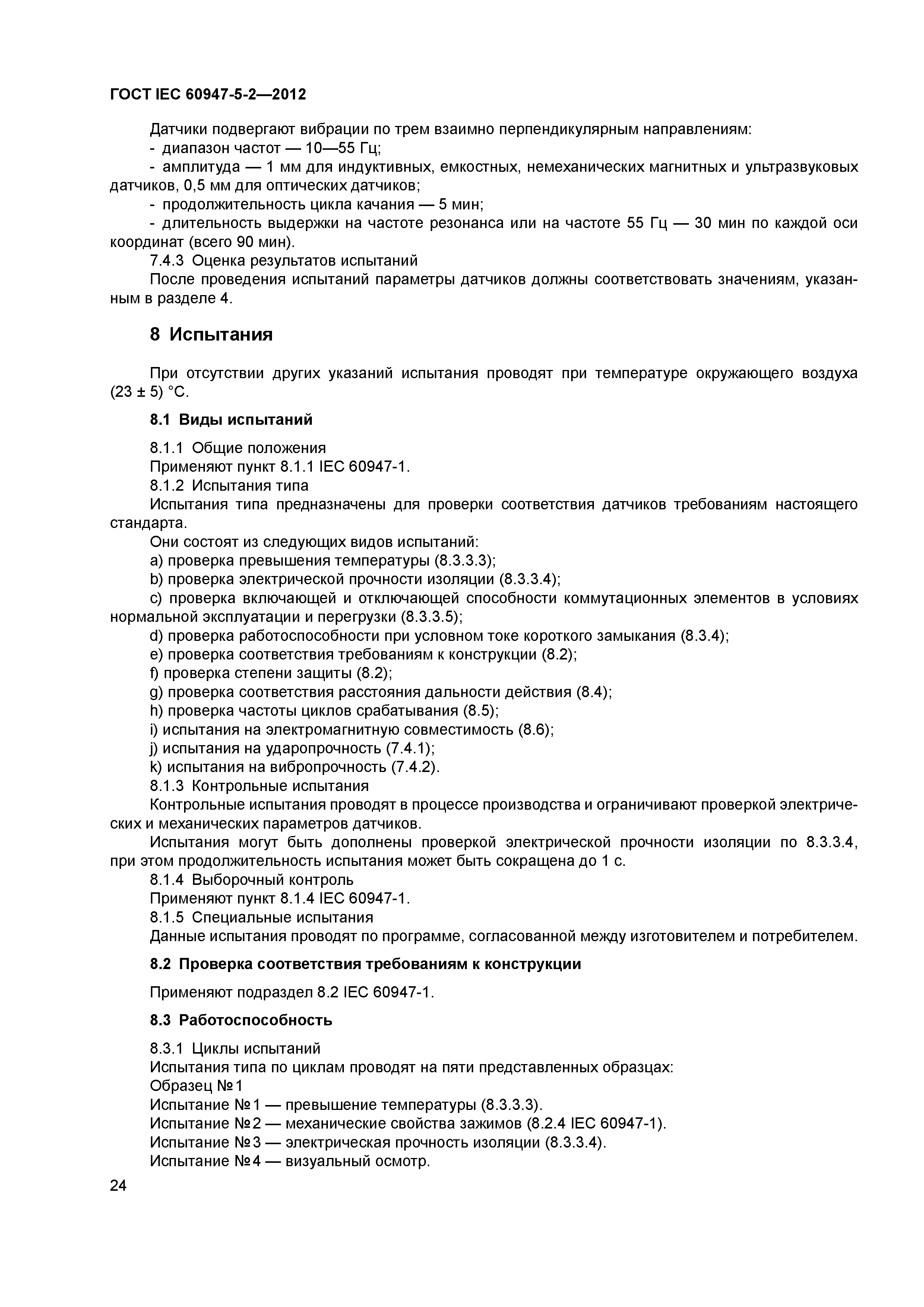 ГОСТ IEC 60947-5-2—2012

Датчики подвергают вибрации по трем взаимно перпендикулярным направлениям:
- диапазон частот — 10—55 Гц;
- амплитуда — 1 мм для индуктивных, емкостных, немеханических магнитных и ультразвуковых датчиков, 0,5 мм для оптических датчиков;
- продолжительность цикла качания — 5 мин;
- длительность выдержки на частоте резонанса или на частоте 55 Гц — 30 мин по каждой оси координат (всего 90 мин).
7.4.3 Оценка результатов испытаний
После проведения испытаний параметры датчиков должны соответствовать значениям, указанным в разделе 4.

8 Испытания

При отсутствии других указаний испытания проводят при температуре окружающего воздуха (23 ± 5) °С.

8.1 Виды испытаний

8.1.1 Общие положения
Применяют пункт 8.1.1 IEC 60947-1.
8.1.2 Испытания типа
Испытания типа предназначены для проверки соответствия датчиков требованиям настоящего стандарта.
Они состоят из следующих видов испытаний:
a) проверка превышения температуры (8.3.3.3);
b) проверка электрической прочности изоляции (8.3.3.4);
c) проверка включающей и отключающей способности коммутационных элементов в условиях нормальной эксплуатации и перегрузки (8.3.3.5);
d) проверка работоспособности при условном токе короткого замыкания (8.3.4);
e) проверка соответствия требованиям к конструкции (8.2);
f) проверка степени защиты (8.2);
g) проверка соответствия расстояния дальности действия (8.4);
h) проверка частоты циклов срабатывания (8.5);
i) испытания на электромагнитную совместимость (8.6);
j) испытания на ударопрочность (7.4.1);
k) испытания на вибропрочность (7.4.2).
8.1.3 Контрольные испытания
Контрольные испытания проводят в процессе производства и ограничивают проверкой электрических и механических параметров датчиков.
Испытания могут быть дополнены проверкой электрической прочности изоляции по 8.3.3.4, при этом продолжительность испытания может быть сокращена до 1 с.
8.1.4 Выборочный контроль
Применяют пункт 8.1.4 IEC 60947-1.
8.1.5 Специальные испытания
Данные испытания проводят по программе, согласованной между изготовителем и потребителем.

8.2 Проверка соответствия требованиям к конструкции

Применяют подраздел 8.2 IEC 60947-1.

8.3 Работоспособность

8.3.1 Циклы испытаний
Испытания типа по циклам проводят на пяти представленных образцах:
Образец №1
Испытание №1 — превышение температуры (8.3.3.3).
Испытание №2 — механические свойства зажимов (8.2.4 IEC 60947-1).
Испытание №3 — электрическая прочность изоляции (8.3.3.4).
Испытание №4 — визуальный осмотр.

24